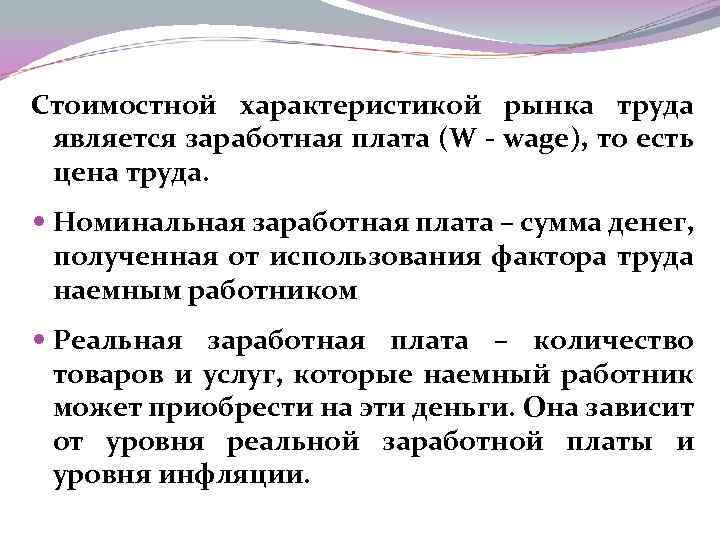 Стоимостной характеристикой рынка труда является заработная плата (W - wage), то есть цена труда.

• Номинальная заработная плата – сумма денег, полученная от использования фактора труда наемным работником

• Реальная заработная плата – количество товаров и услуг, которые наемный работник может приобрести на эти деньги. Она зависит от уровня реальной заработной платы и уровня инфляции.